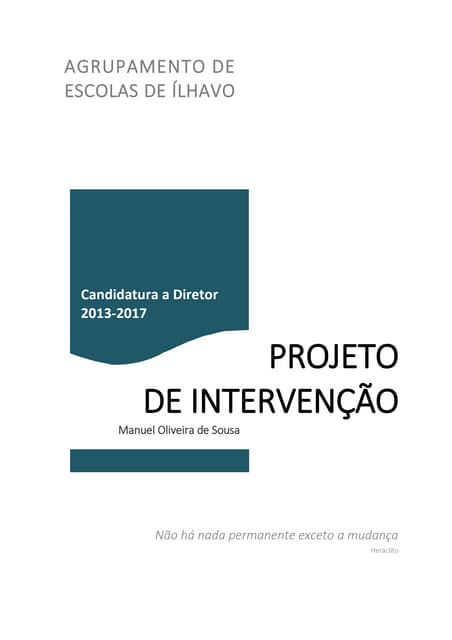 AGRUPAMENTO DE
ESCOLAS DE ÍLHAVO

Candidatura a Diretor
2013-2017

PROJETO
DE INTERVENÇÃO

Manuel Oliveira de Sousa

Não há nada permanente exceto a mudança

Heráclito